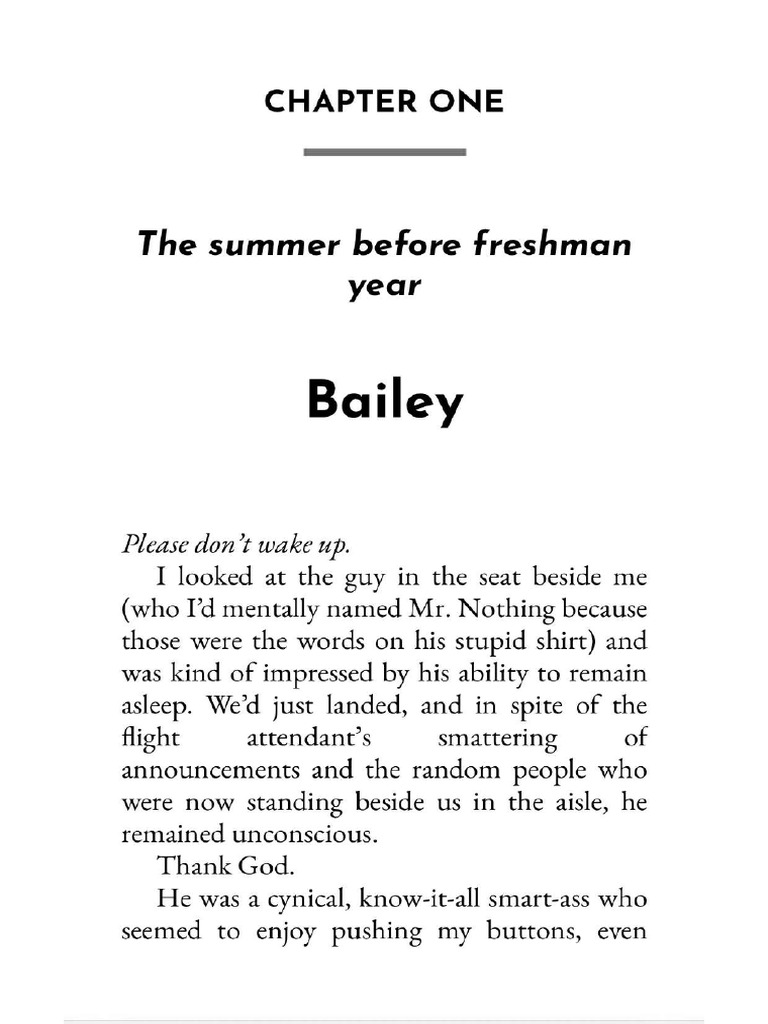 CHAPTER ONE

The summer before freshman year

Bailey

Please don't wake up.

I looked at the guy in the seat beside me (who I'd mentally named Mr. Nothing because those were the words on his stupid shirt) and was kind of impressed by his ability to remain asleep. We'd just landed, and in spite of the flight attendant's smattering of announcements and the random people who were now standing beside us in the aisle, he remained unconscious.

Thank God.

He was a cynical, know-it-all smart-ass who seemed to enjoy pushing my buttons, even